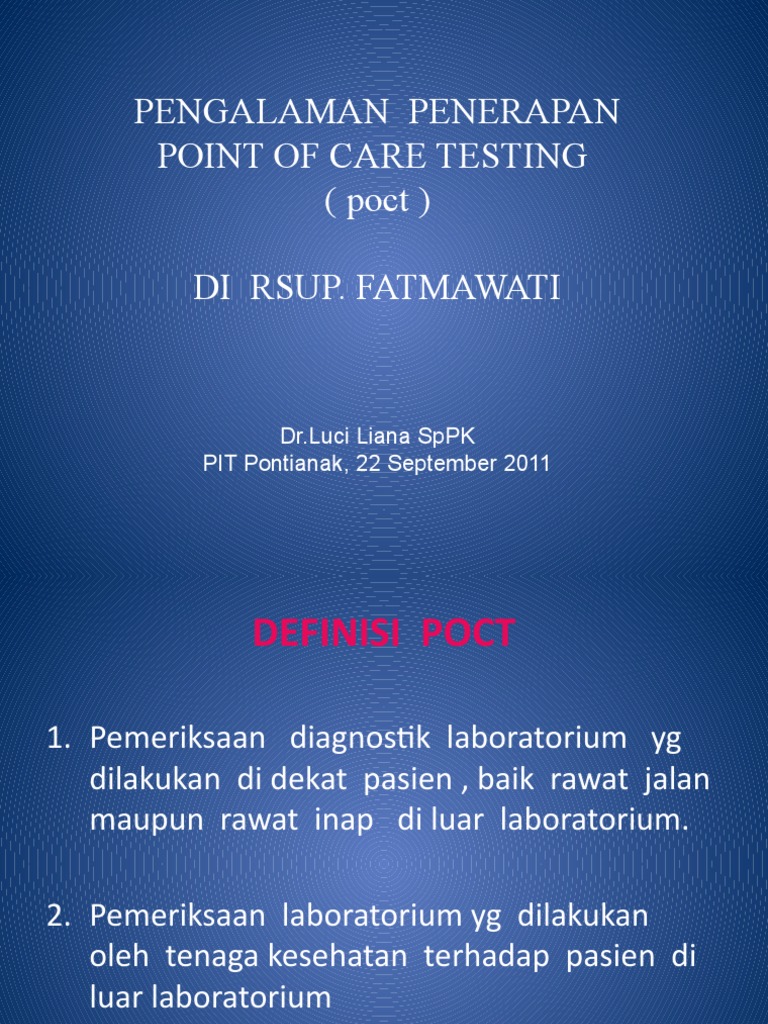 PENGALAMAN PENERAPAN POINT OF CARE TESTING ( poct )

DI RSUP. FATMAWATI

Dr.Luci Liana SpPK
PIT Pontianak, 22 September 2011

DEFINISI POCT

1. Pemeriksaan diagnostik laboratorium yg dilakukan di dekat pasien , baik rawat jalan maupun rawat inap di luar laboratorium.

2. Pemeriksaan laboratorium yg dilakukan oleh tenaga kesehatan terhadap pasien di luar laboratorium